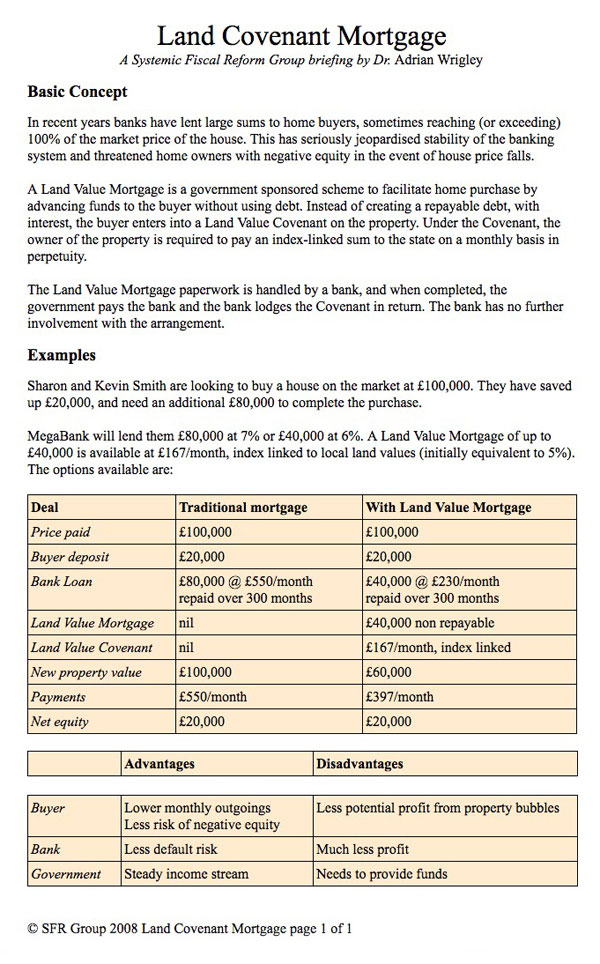 Land Covenant Mortgage

A Systemic Fiscal Reform Group briefing by Dr. Adrian Wrigley

Basic Concept

In recent years banks have lent large sums to home buyers, sometimes reaching (or exceeding) 100% of the market price of the house. This has seriously jeopardised stability of the banking system and threatened home owners with negative equity in the event of house price falls.

A Land Value Mortgage is a government sponsored scheme to facilitate home purchase by advancing funds to the buyer without using debt. Instead of creating a repayable debt, with interest, the buyer enters into a Land Value Covenant on the property. Under the Covenant, the owner of the property is required to pay an index-linked sum to the state on a monthly basis in perpetuity.

The Land Value Mortgage paperwork is handled by a bank, and when completed, the government pays the bank and the bank lodges the Covenant in return. The bank has no further involvement with the arrangement.

Examples

Sharon and Kevin Smith are looking to buy a house on the market at £100,000. They have saved up £20,000, and need an additional £80,000 to complete the purchase.

MegaBank will lend them £80,000 at 7% or £40,000 at 6%. A Land Value Mortgage of up to £40,000 is available at £167/month, index linked to local land values (initially equivalent to 5%). The options available are:

| Deal | Traditional mortgage | With Land Value Mortgage |
|---|---|---|
| Price paid | £100,000 | £100,000 |
| Buyer deposit | £20,000 | £20,000 |
| Bank Loan | £80,000 @ £550/month repaid over 300 months | £40,000 @ £230/month repaid over 300 months |
| Land Value Mortgage | nil | £40,000 non repayable |
| Land Value Covenant | nil | £167/month, index linked |
| New property value | £100,000 | £60,000 |
| Payments | £550/month | £397/month |
| Net equity | £20,000 | £20,000 |

| | Advantages | Disadvantages |
|---|---|---|
| Buyer | Lower monthly outgoings Less risk of negative equity | Less potential profit from property bubbles |
| Bank | Less default risk | Much less profit |
| Government | Steady income stream | Needs to provide funds |

© SFR Group 2008 Land Covenant Mortgage page 1 of 1